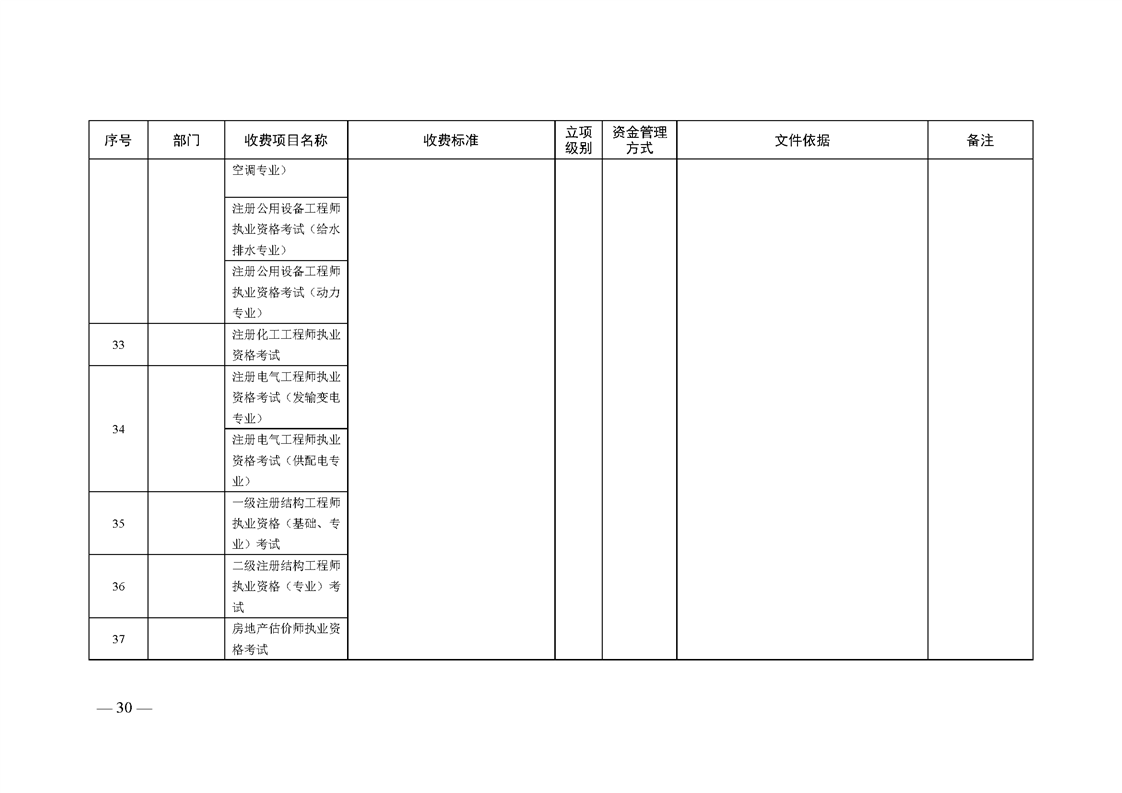 | 序号 | 部门 | 收费项目名称 | 收费标准 | 立项级别 | 资金管理方式 | 文件依据 | 备注 |
|---|---|---|---|---|---|---|---|
| | | 空调专业） | | | | | |
| | | 注册公用设备工程师执业资格考试（给水排水专业） | | | | | |
| | | 注册公用设备工程师执业资格考试（动力专业） | | | | | |
| 33 | | 注册化工工程师执业资格考试 | | | | | |
| 34 | | 注册电气工程师执业资格考试（发输变电专业） | | | | | |
| | | 注册电气工程师执业资格考试（供配电专业） | | | | | |
| 35 | | 一级注册结构工程师执业资格（基础、专业）考试 | | | | | |
| 36 | | 二级注册结构工程师执业资格（专业）考试 | | | | | |
| 37 | | 房地产估价师执业资格考试 | | | | | |

— 30 —